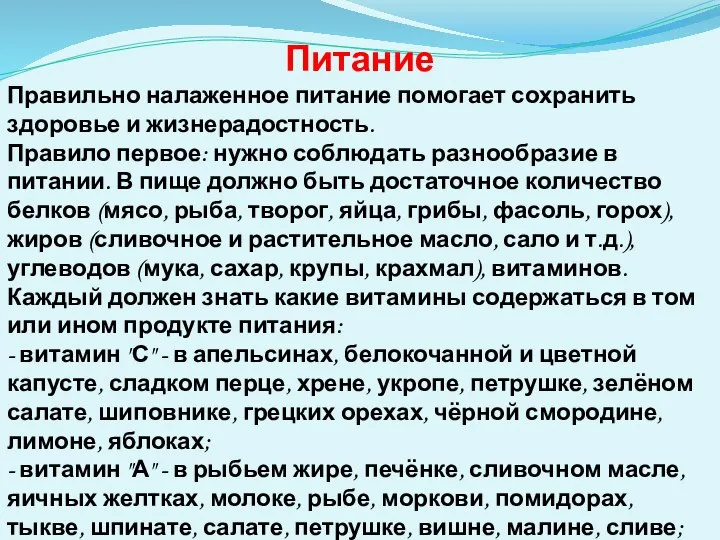 Питание

Правильно налаженное питание помогает сохранить здоровье и жизнерадостность.
Правило первое: нужно соблюдать разнообразие в питании. В пище должно быть достаточное количество белков (мясо, рыба, творог, яйца, грибы, фасоль, горох), жиров (сливочное и растительное масло, сало и т.д.), углеводов (мука, сахар, крупы, крахмал), витаминов.
Каждый должен знать какие витамины содержаться в том или ином продукте питания:
- витамин "С" - в апельсинах, белокочанной и цветной капусте, сладком перце, хрене, укропе, петрушке, зелёном салате, шиповнике, грецких орехах, чёрной смородине, лимоне, яблоках;
- витамин "А" - в рыбьем жире, печёнке, сливочном масле, яичных желтках, молоке, рыбе, моркови, помидорах, тыкве, шпинате, салате, петрушке, вишне, малине, сливе;